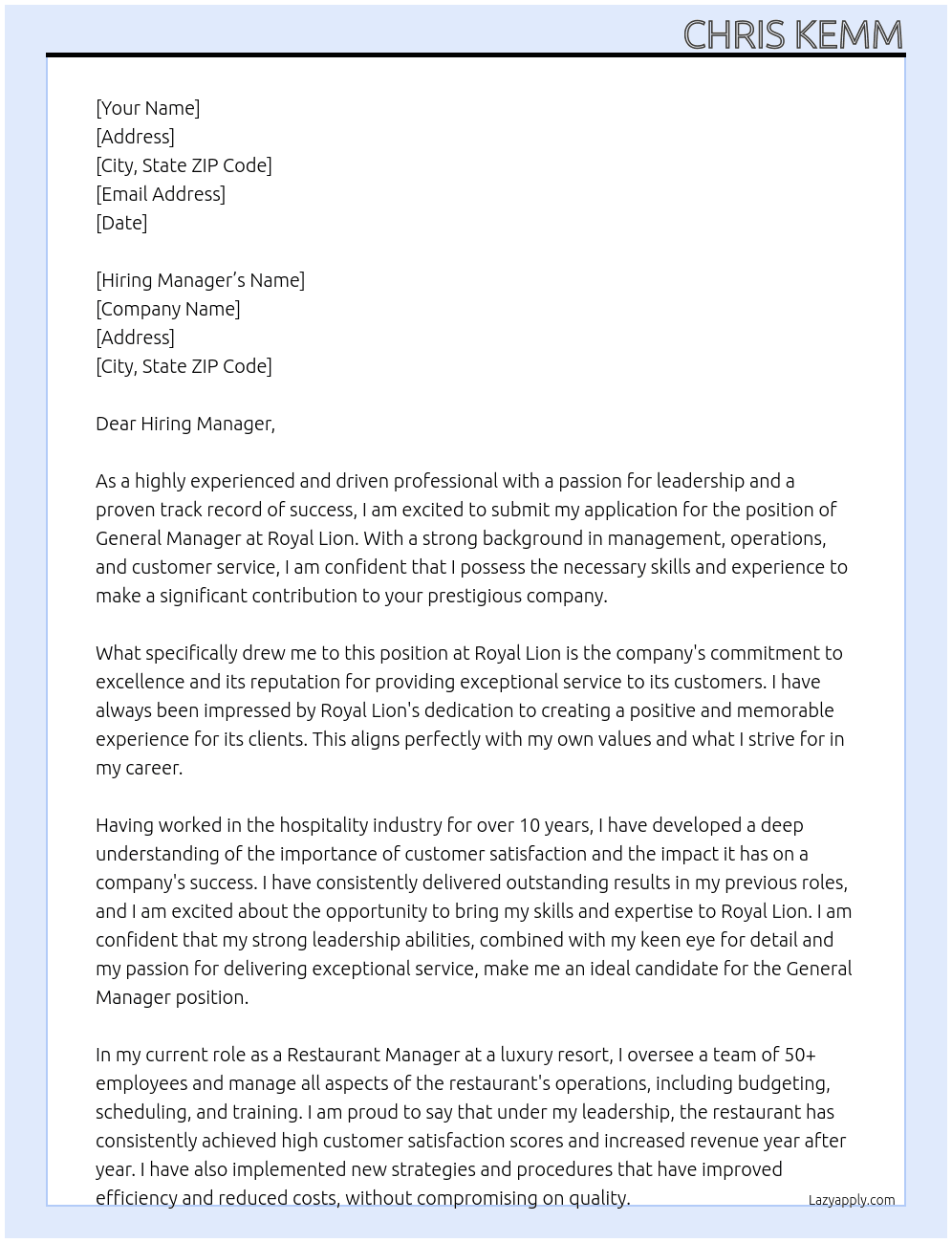 CHRIS KEMM

[Your Name]
[Address]
[City, State ZIP Code]
[Email Address]
[Date]

[Hiring Manager's Name]
[Company Name]
[Address]
[City, State ZIP Code]

Dear Hiring Manager,

As a highly experienced and driven professional with a passion for leadership and a proven track record of success, I am excited to submit my application for the position of General Manager at Royal Lion. With a strong background in management, operations, and customer service, I am confident that I possess the necessary skills and experience to make a significant contribution to your prestigious company.

What specifically drew me to this position at Royal Lion is the company's commitment to excellence and its reputation for providing exceptional service to its customers. I have always been impressed by Royal Lion's dedication to creating a positive and memorable experience for its clients. This aligns perfectly with my own values and what I strive for in my career.

Having worked in the hospitality industry for over 10 years, I have developed a deep understanding of the importance of customer satisfaction and the impact it has on a company's success. I have consistently delivered outstanding results in my previous roles, and I am excited about the opportunity to bring my skills and expertise to Royal Lion. I am confident that my strong leadership abilities, combined with my keen eye for detail and my passion for delivering exceptional service, make me an ideal candidate for the General Manager position.

In my current role as a Restaurant Manager at a luxury resort, I oversee a team of 50+ employees and manage all aspects of the restaurant's operations, including budgeting, scheduling, and training. I am proud to say that under my leadership, the restaurant has consistently achieved high customer satisfaction scores and increased revenue year after year. I have also implemented new strategies and procedures that have improved efficiency and reduced costs, without compromising on quality.

Lazyapply.com